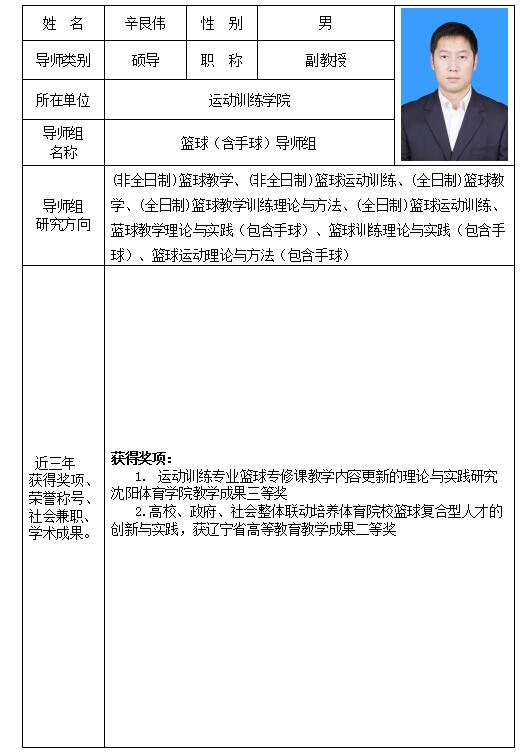 | 姓　名 | 辛艮伟 | 性　别 | 男 |
|---|---|---|---|
| 导师类别 | 硕导 | 职　称 | 副教授 |
| 所在单位 | 运动训练学院 | | |
| 导师组名称 | 篮球（含手球）导师组 | | |
| 导师组研究方向 | (非全日制)篮球教学、(非全日制)篮球运动训练、(全日制)篮球教学、(全日制)篮球教学训练理论与方法、(全日制)篮球运动训练、篮球教学理论与实践（包含手球）、篮球训练理论与实践（包含手球）、篮球运动理论与方法（包含手球） | | |
| 近三年获得奖项、荣誉称号、社会兼职、学术成果。 | **获得奖项：** 1. 运动训练专业篮球专修课教学内容更新的理论与实践研究 沈阳体育学院教学成果三等奖 2.高校、政府、社会整体联动培养体育院校篮球复合型人才的创新与实践，获辽宁省高等教育教学成果二等奖 | | |